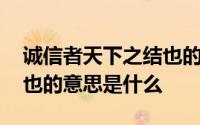 诚信者天下之结也的
也的意思是什么